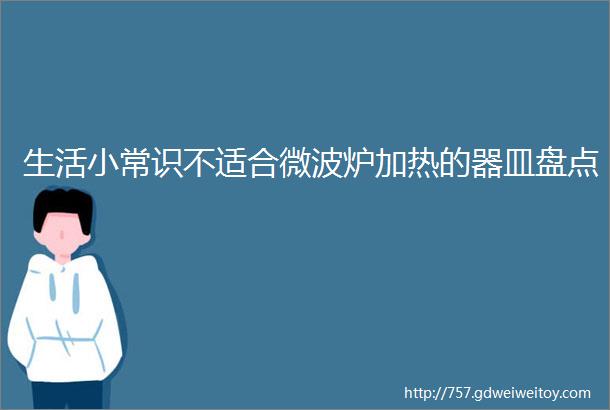 生活小常识不适合微波炉加热的器皿盘点

http://757.gdweiweitoy.com